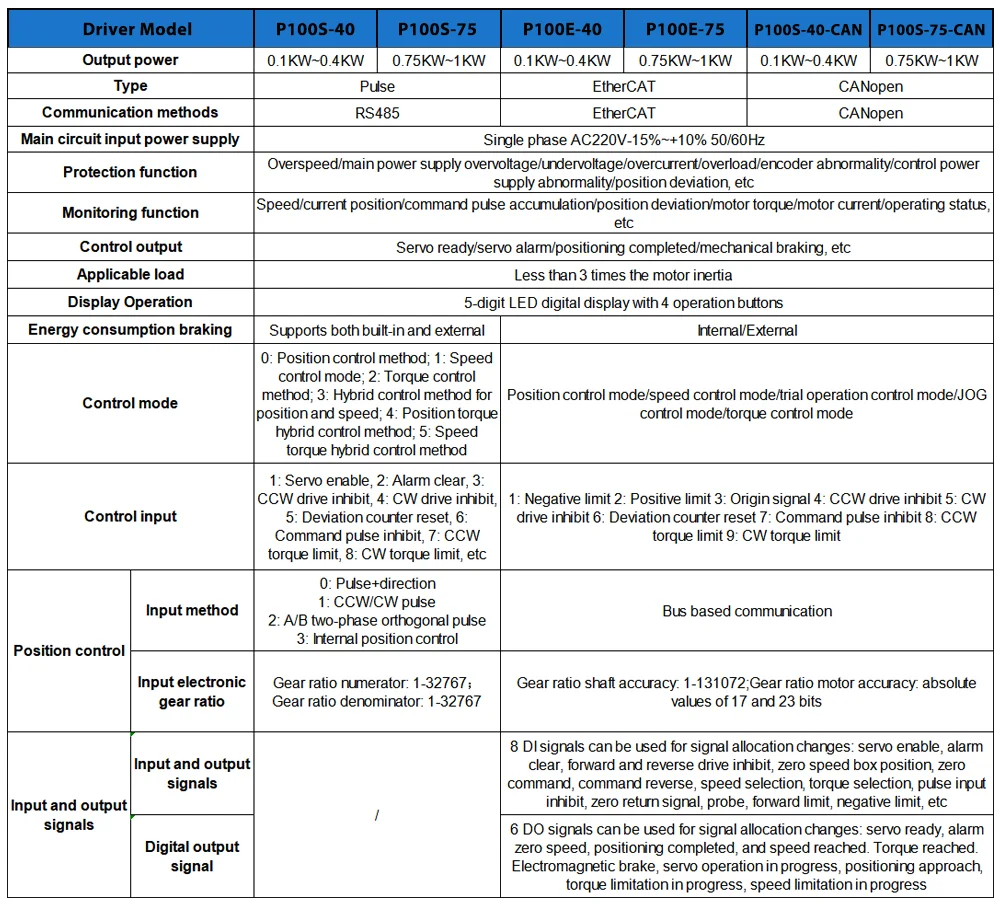 | Driver Model |  | P100S-40 | P100S-75 | P100E-40 | P100E-75 | P100S-40-CAN | P100S-75-CAN |
|---|---|---|---|---|---|---|---|
| Output power |  | 0.1KW~0.4KW | 0.75KW~1KW | 0.1KW~0.4KW | 0.75KW~1KW | 0.1KW~0.4KW | 0.75KW~1KW |
| Type |  | Pulse |  | EtherCAT |  | CANopen |  |
| Communication methods |  | RS485 |  | EtherCAT |  | CANopen |  |
| Main circuit input power supply |  | Single phase AC220V-15%~+10% 50/60Hz |  |  |  |  |  |
| Protection function |  | Overspeed/main power supply overvoltage/undervoltage/overcurrent/overload/encoder abnormality/control power supply abnormality/position deviation, etc |  |  |  |  |  |
| Monitoring function |  | Speed/current position/command pulse accumulation/position deviation/motor torque/motor current/operating status, etc |  |  |  |  |  |
| Control output |  | Servo ready/servo alarm/positioning completed/mechanical braking, etc |  |  |  |  |  |
| Applicable load |  | Less than 3 times the motor inertia |  |  |  |  |  |
| Display Operation |  | 5-digit LED digital display with 4 operation buttons |  |  |  |  |  |
| Energy consumption braking |  | Supports both built-in and external |  | Internal/External |  |  |  |
| Control mode |  | 0: Position control method; 1: Speed control mode; 2: Torque control method; 3: Hybrid control method for position and speed; 4: Position torque hybrid control method; 5: Speed torque hybrid control method |  | Position control mode/speed control mode/trial operation control mode/JOG control mode/torque control mode |  |  |  |
| Control input |  | 1: Servo enable, 2: Alarm clear, 3: CCW drive inhibit, 4: CW drive inhibit, 5: Deviation counter reset, 6: Command pulse inhibit, 7: CCW torque limit, 8: CW torque limit, etc |  | 1: Negative limit 2: Positive limit 3: Origin signal 4: CCW drive inhibit 5: CW drive inhibit 6: Deviation counter reset 7: Command pulse inhibit 8: CCW torque limit 9: CW torque limit |  |  |  |
| Position control | Input method | 0: Pulse+direction 1: CCW/CW pulse 2: A/B two-phase orthogonal pulse 3: Internal position control |  | Bus based communication |  |  |  |
|  | Input electronic gear ratio | Gear ratio numerator: 1-32767; Gear ratio denominator: 1-32767 |  | Gear ratio shaft accuracy: 1-131072;Gear ratio motor accuracy: absolute values of 17 and 23 bits |  |  |  |
| Input and output signals | Input and output signals | / |  | 8 DI signals can be used for signal allocation changes: servo enable, alarm clear, forward and reverse drive inhibit, zero speed box position, zero command, command reverse, speed selection, torque selection, pulse input inhibit, zero return signal, probe, forward limit, negative limit, etc |  |  |  |
|  | Digital output signal |  |  | 6 DO signals can be used for signal allocation changes: servo ready, alarm zero speed, positioning completed, and speed reached. Torque reached. Electromagnetic brake, servo operation in progress, positioning approach, torque limitation in progress, speed limitation in progress |  |  |  |